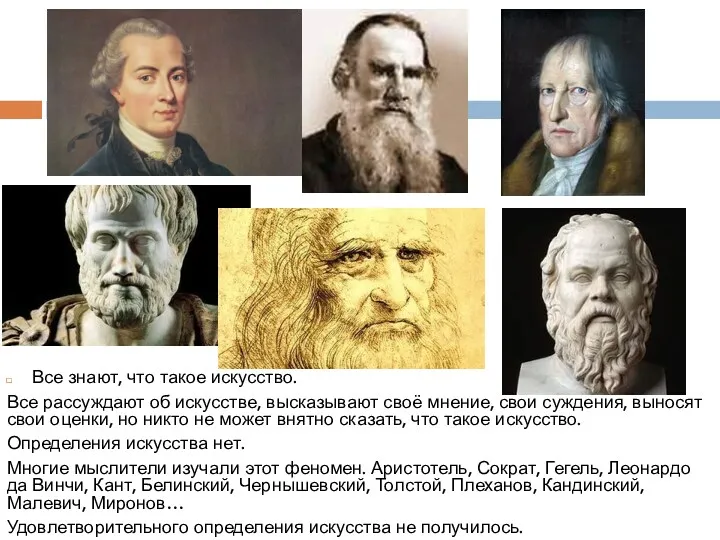 Все знают, что такое искусство.

Все рассуждают об искусстве, высказывают своё мнение, свои суждения, выносят свои оценки, но никто не может внятно сказать, что такое искусство.

Определения искусства нет.

Многие мыслители изучали этот феномен. Аристотель, Сократ, Гегель, Леонардо да Винчи, Кант, Белинский, Чернышевский, Толстой, Плеханов, Кандинский, Малевич, Миронов…

Удовлетворительного определения искусства не получилось.